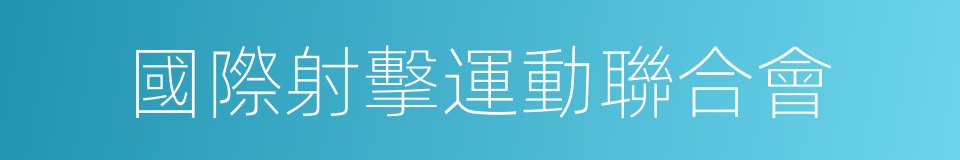 國際射擊運動聯合會